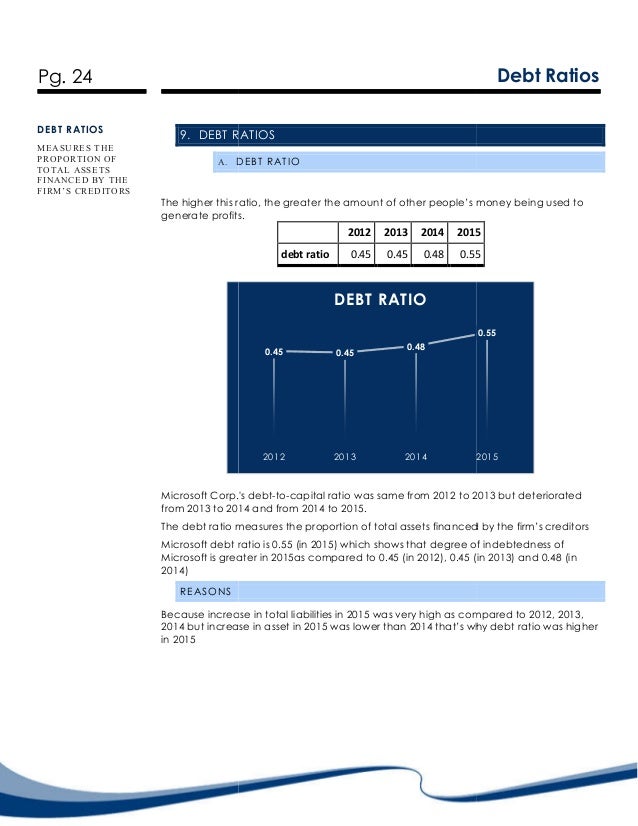 Pg. 24

Debt Ratios

DEBT RATIOS

MEASURES THE PROPORTION OF TOTAL ASSETS FINANCED BY THE FIRM'S CREDITORS

9. DEBT RATIOS

A. DEBT RATIO

The higher this ratio, the greater the amount of other people's money being used to generate profits.

| | 2012 | 2013 | 2014 | 2015 |
|---|---|---|---|---|
| debt ratio | 0.45 | 0.45 | 0.48 | 0.55 |

DEBT RATIO

0.45
0.45
0.48
0.55

2012
2013
2014
2015

Microsoft Corp.'s debt-to-capital ratio was same from 2012 to 2013 but deteriorated from 2013 to 2014 and from 2014 to 2015.

The debt ratio measures the proportion of total assets financed by the firm's creditors

Microsoft debt ratio is 0.55 (in 2015) which shows that degree of indebtedness of Microsoft is greater in 2015as compared to 0.45 (in 2012), 0.45 (in 2013) and 0.48 (in 2014)

REASONS

Because increase in total liabilities in 2015 was very high as compared to 2012, 2013, 2014 but increase in asset in 2015 was lower than 2014 that's why debt ratio was higher in 2015